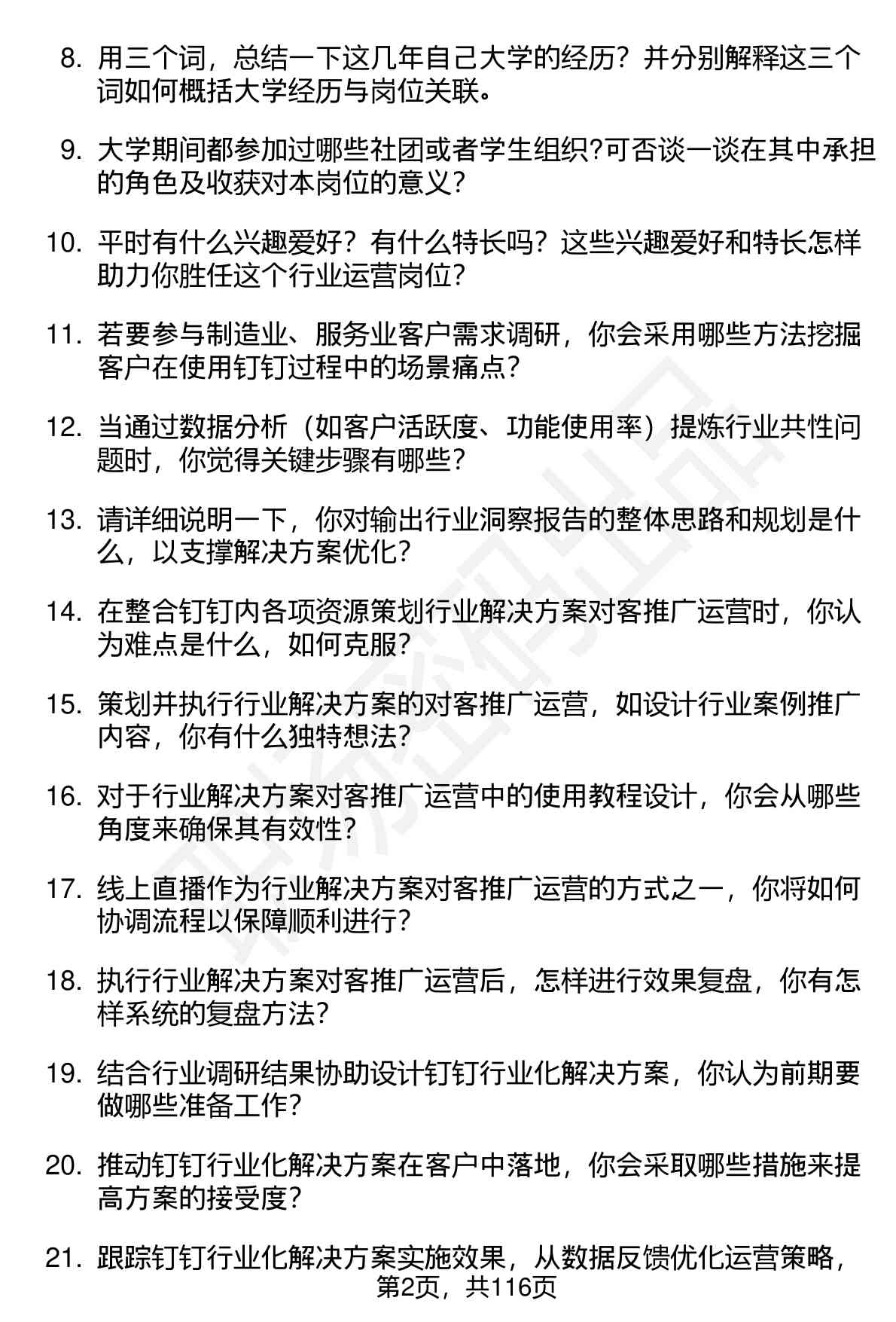 8. 用三个词，总结一下这几年自己大学的经历？并分别解释这三个词如何概括大学经历与岗位关联。

9. 大学期间都参加过哪些社团或者学生组织?可否谈一谈在其中承担的角色及收获对本岗位的意义?

10. 平时有什么兴趣爱好？有什么特长吗？这些兴趣爱好和特长怎样助力你胜任这个行业运营岗位?

11. 若要参与制造业、服务业客户需求调研，你会采用哪些方法挖掘客户在使用钉钉过程中的场景痛点?

12. 当通过数据分析（如客户活跃度、功能使用率）提炼行业共性问题时，你觉得关键步骤有哪些?

13. 请详细说明一下，你对输出行业洞察报告的整体思路和规划是什么，以支撑解决方案优化?

14. 在整合钉钉内各项资源策划行业解决方案对客推广运营时，你认为难点是什么，如何克服?

15. 策划并执行行业解决方案的对客推广运营，如设计行业案例推广内容，你有什么独特想法?

16. 对于行业解决方案对客推广运营中的使用教程设计，你会从哪些角度来确保其有效性?

17. 线上直播作为行业解决方案对客推广运营的方式之一，你将如何协调流程以保障顺利进行?

18. 执行行业解决方案对客推广运营后，怎样进行效果复盘，你有怎样系统的复盘方法?

19. 结合行业调研结果协助设计钉钉行业化解决方案，你认为前期要做哪些准备工作?

20. 推动钉钉行业化解决方案在客户中落地，你会采取哪些措施来提高方案的接受度?

21. 跟踪钉钉行业化解决方案实施效果，从数据反馈优化运营策略，

第2页，共116页